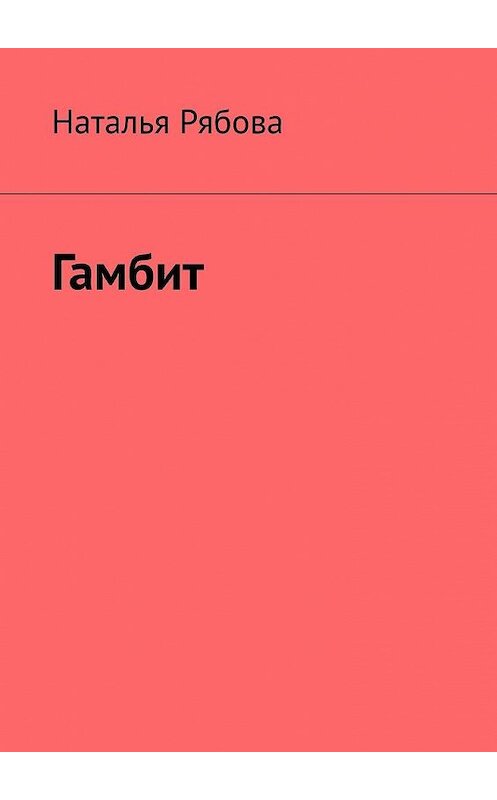 Наталья Рябова

Гамбит